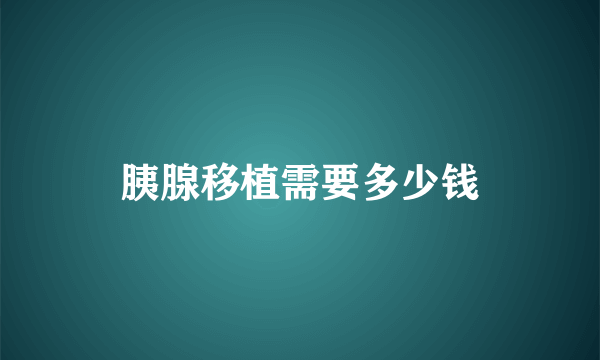 胰腺移植需要多少钱